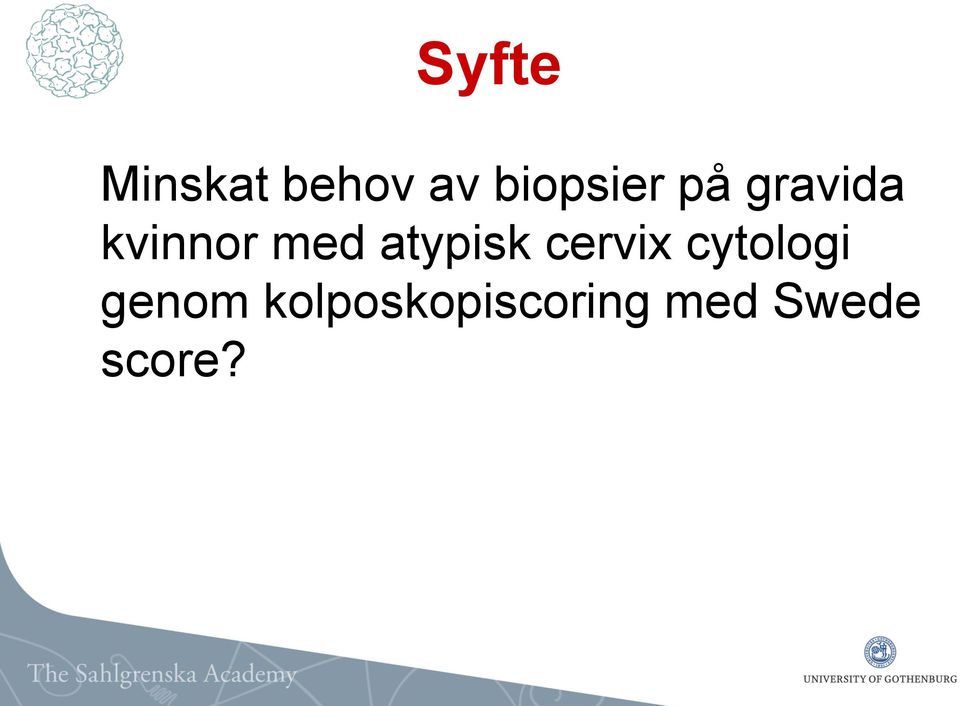 Syfte

Minskat behov av biopsier på gravida kvinnor med atypisk cervix cytologi genom kolposkopiscoring med Swede score?

The Sahlgrenska Academy

UNIVERSITY OF GOTHENBURG